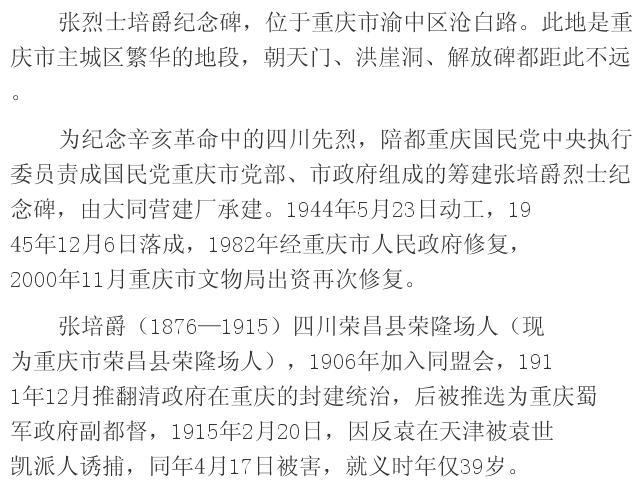 张烈士培爵纪念碑，位于重庆市渝中区沧白路。此地是重庆市主城区繁华的地段，朝天门、洪崖洞、解放碑都距此不远。

为纪念辛亥革命中的四川先烈，陪都重庆国民党中央执行委员责成国民党重庆市党部、市政府组成的筹建张培爵烈士纪念碑，由大同营建厂承建。1944年5月23日动工，1945年12月6日落成，1982年经重庆市人民政府修复，2000年11月重庆市文物局出资再次修复。

张培爵（1876—1915）四川荣昌县荣隆场人（现为重庆市荣昌县荣隆场人），1906年加入同盟会，1911年12月推翻清政府在重庆的封建统治，后被推选为重庆蜀军政府副都督，1915年2月20日，因反袁在天津被袁世凯派人诱捕，同年4月17日被害，就义时年仅39岁。